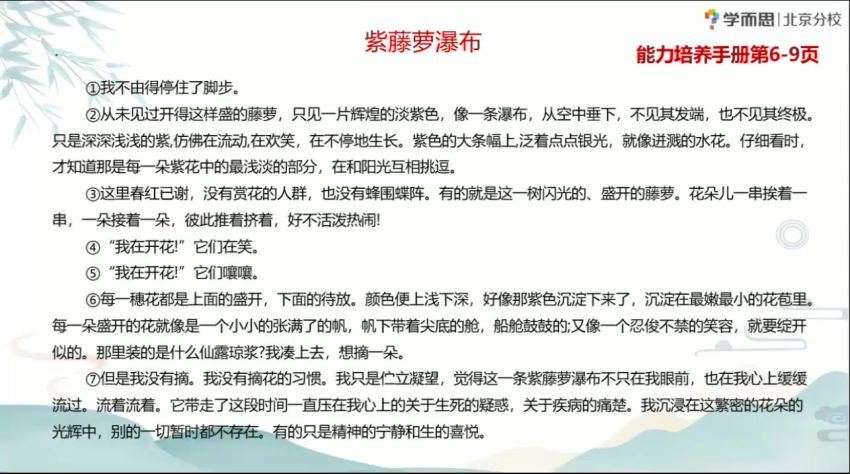 学而思 | 北京分校

紫藤萝瀑布

能力培养手册第6-9页

①我不由得停住了脚步。

②从未见过开得这样盛的藤萝，只见一片辉煌的淡紫色，像一条瀑布，从空中垂下，不见其发端，也不见其终极。只是深深浅浅的紫,仿佛在流动,在欢笑，在不停地生长。紫色的大条幅上,泛着点点银光，就像迸溅的水花。仔细看时，才知道那是每一朵紫花中的最浅淡的部分，在和阳光互相挑逗。

③这里春红已谢，没有赏花的人群，也没有蜂围蝶阵。有的就是这一树闪光的、盛开的藤萝。花朵儿一串挨着一串，一朵接着一朵，彼此推着挤着，好不活泼热闹!

④“我在开花!”它们在笑。

⑤“我在开花!”它们嚷嚷。

⑥每一穗花都是上面的盛开，下面的待放。颜色便上浅下深，好像那紫色沉淀下来了，沉淀在最嫩最小的花苞里。每一朵盛开的花就像是一个小小的张满了的帆，帆下带着尖底的舱，船舱鼓鼓的;又像一个忍俊不禁的笑容，就要绽开似的。那里装的是什么仙露琼浆?我凑上去，想摘一朵。

⑦但是我没有摘。我没有摘花的习惯。我只是伫立凝望，觉得这一条紫藤萝瀑布不只在我眼前，也在我心上缓缓流过。流着流着。它带走了这段时间一直压在我心上的关于生死的疑惑，关于疾病的痛楚。我沉浸在这繁密的花朵的光辉中，别的一切暂时都不存在。有的只是精神的宁静和生的喜悦。